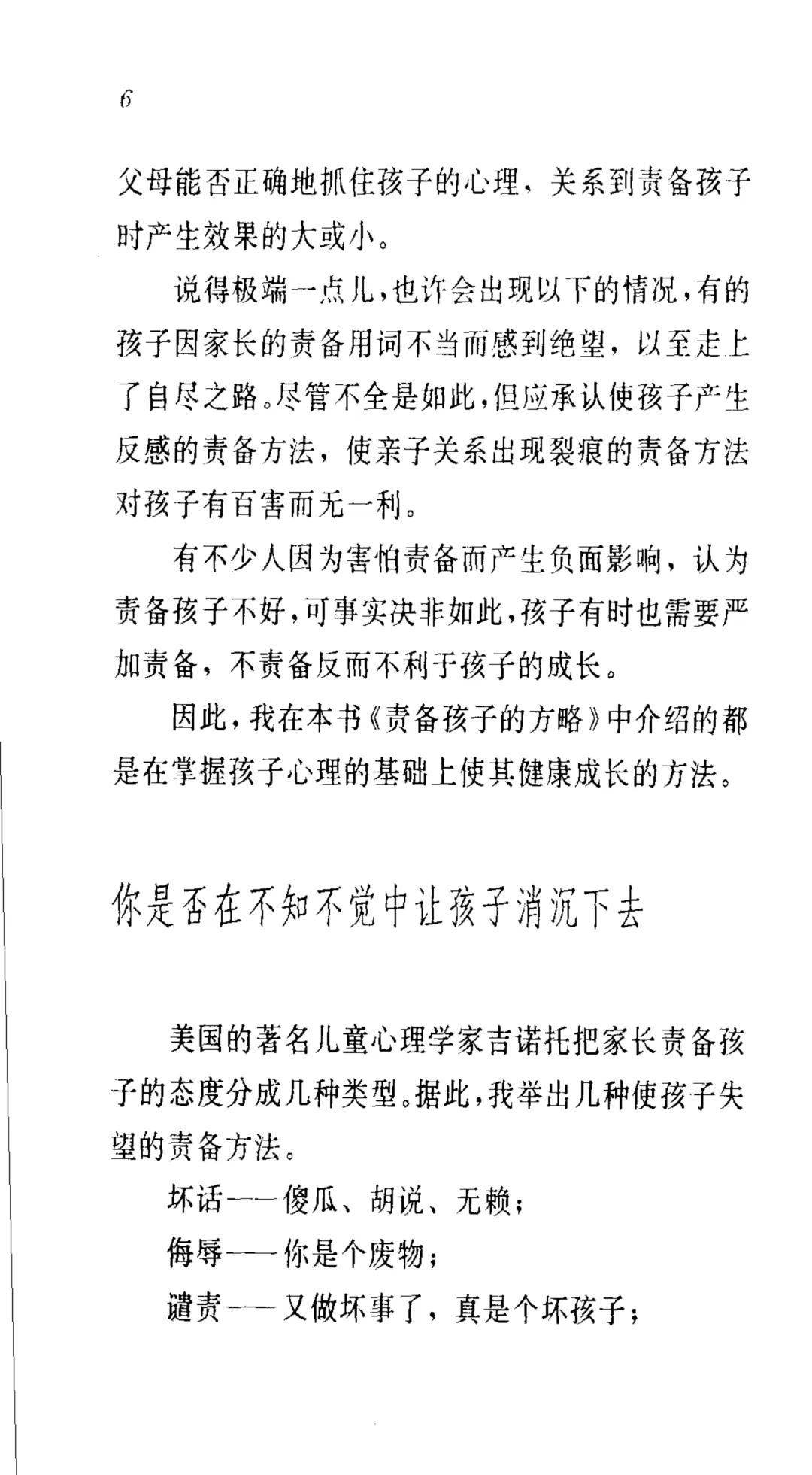 6

父母能否正确地抓住孩子的心理，关系到责备孩子时产生效果的大或小。

说得极端一点儿，也许会出现以下的情况，有的孩子因家长的责备用词不当而感到绝望，以至走上了自尽之路。尽管不全是如此，但应承认使孩子产生反感的责备方法，使亲子关系出现裂痕的责备方法对孩子有百害而无一利。

有不少人因为害怕责备而产生负面影响，认为责备孩子不好，可事实决非如此，孩子有时也需要严加责备，不责备反而不利于孩子的成长。

因此，我在本书《责备孩子的方略》中介绍的都是在掌握孩子心理的基础上使其健康成长的方法。

你是否在不知不觉中让孩子消沉下去

美国的著名儿童心理学家吉诺托把家长责备孩子的态度分成几种类型。据此，我举出几种使孩子失望的责备方法。

坏话——傻瓜、胡说、无赖；

侮辱——你是个废物；

谴责——又做坏事了，真是个坏孩子；